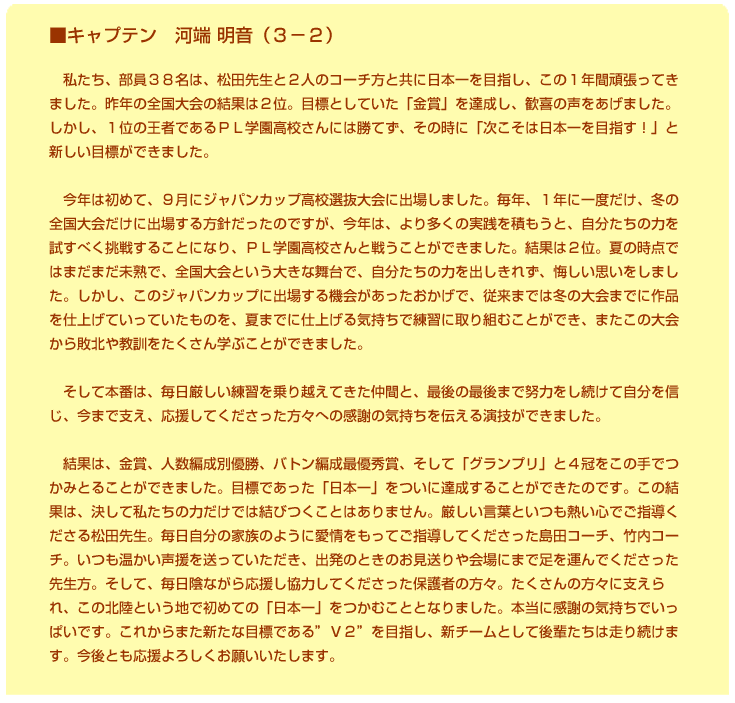 ■キャプテン　河端 明音（３－２）

私たち、部員３８名は、松田先生と２人のコーチ方と共に日本一を目指し、この１年間頑張ってきました。昨年の全国大会の結果は２位。目標としていた「金賞」を達成し、歓喜の声をあげました。しかし、１位の王者であるＰＬ学園高校さんには勝てず、その時に「次こそは日本一を目指す！」と新しい目標ができました。

今年は初めて、９月にジャパンカップ高校選抜大会に出場しました。毎年、１年に一度だけ、冬の全国大会だけに出場する方針だったのですが、今年は、より多くの実践を積もうと、自分たちの力を試すべく挑戦することになり、ＰＬ学園高校さんと戦うことができました。結果は２位。夏の時点ではまだまだ未熟で、全国大会という大きな舞台で、自分たちの力を出しきれず、悔しい思いをしました。しかし、このジャパンカップに出場する機会があったおかげで、従来までは冬の大会までに作品を仕上げていっていたものを、夏までに仕上げる気持ちで練習に取り組むことができ、またこの大会から敗北や教訓をたくさん学ぶことができました。

そして本番は、毎日厳しい練習を乗り越えてきた仲間と、最後の最後まで努力をし続けて自分を信じ、今まで支え、応援してくださった方々への感謝の気持ちを伝える演技ができました。

結果は、金賞、人数編成別優勝、バトン編成最優秀賞、そして「グランプリ」と４冠をこの手でつかみとることができました。目標であった「日本一」をついに達成することができたのです。この結果は、決して私たちの力だけでは結びつくことはありません。厳しい言葉といつも熱い心でご指導くださる松田先生。毎日自分の家族のように愛情をもってご指導してくださった島田コーチ、竹内コーチ。いつも温かい声援を送っていただき、出発のときのお見送りや会場にまで足を運んでくださった先生方。そして、毎日陰ながら応援し協力してくださった保護者の方々。たくさんの方々に支えられ、この北陸という地で初めての「日本一」をつかむこととなりました。本当に感謝の気持ちでいっぱいです。これからまた新たな目標である”Ｖ２”を目指し、新チームとして後輩たちは走り続けます。今後とも応援よろしくお願いいたします。